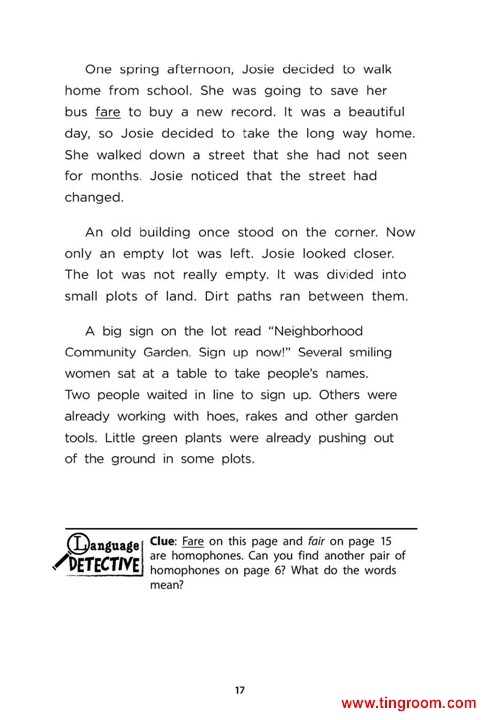 One spring afternoon, Josie decided to walk home from school. She was going to save her bus fare to buy a new record. It was a beautiful day, so Josie decided to take the long way home. She walked down a street that she had not seen for months. Josie noticed that the street had changed.

An old building once stood on the corner. Now only an empty lot was left. Josie looked closer. The lot was not really empty. It was divided into small plots of land. Dirt paths ran between them.

A big sign on the lot read "Neighborhood Community Garden. Sign up now!" Several smiling women sat at a table to take people's names. Two people waited in line to sign up. Others were already working with hoes, rakes and other garden tools. Little green plants were already pushing out of the ground in some plots.

Language DETECTIVE

Clue: Fare on this page and fair on page 15 are homophones. Can you find another pair of homophones on page 6? What do the words mean?

17

www.tingroom.com